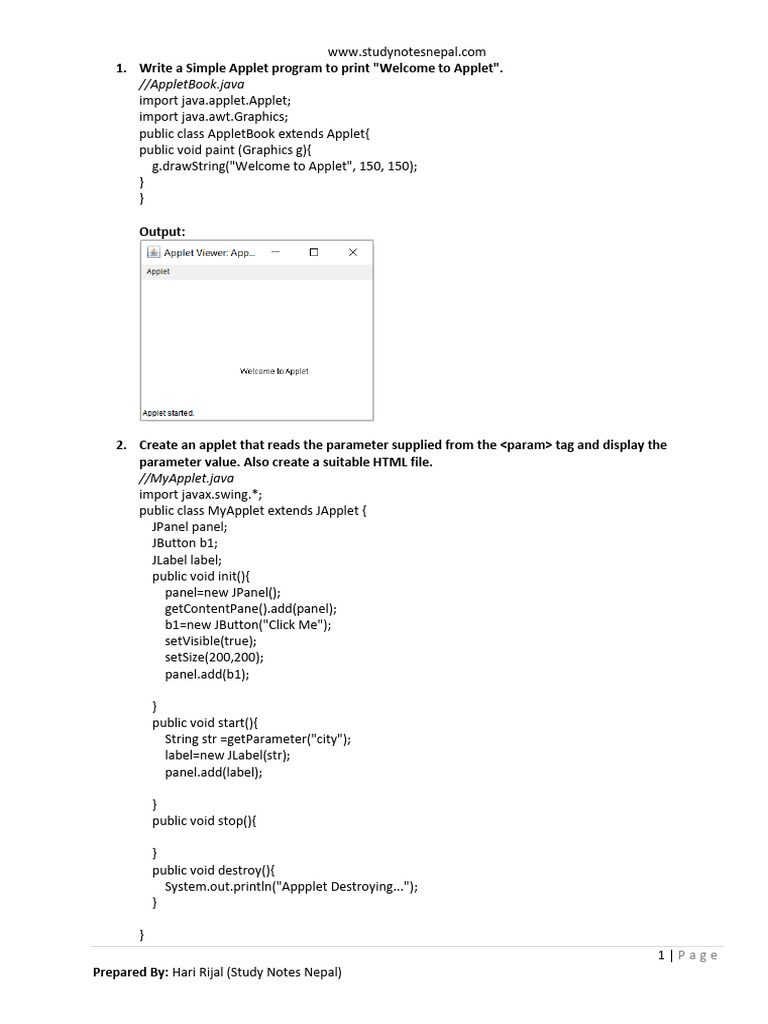 www.studynotesnepal.com

1. Write a Simple Applet program to print "Welcome to Applet".
//AppletBook.java
import java.applet.Applet;
import java.awt.Graphics;
public class AppletBook extends Applet{
public void paint (Graphics g){
g.drawString("Welcome to Applet", 150, 150);
}
}

Output:

Applet Viewer: App...

Applet

Welcome to Applet

Applet started.

2. Create an applet that reads the parameter supplied from the <param> tag and display the parameter value. Also create a suitable HTML file.
//MyApplet.java
import javax.swing.*;
public class MyApplet extends JApplet {
JPanel panel;
JButton b1;
JLabel label;
public void init(){
panel=new JPanel();
getContentPane().add(panel);
b1=new JButton("Click Me");
setVisible(true);
setSize(200,200);
panel.add(b1);

}
public void start(){
String str =getParameter("city");
label=new JLabel(str);
panel.add(label);

}
public void stop(){

}
public void destroy(){
System.out.println("Appplet Destroying...");
}

}

1 | Page

Prepared By: Hari Rijal (Study Notes Nepal)